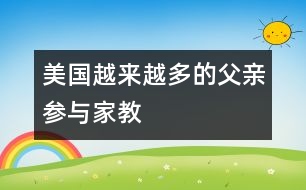 美国越来越多的父亲参与家教